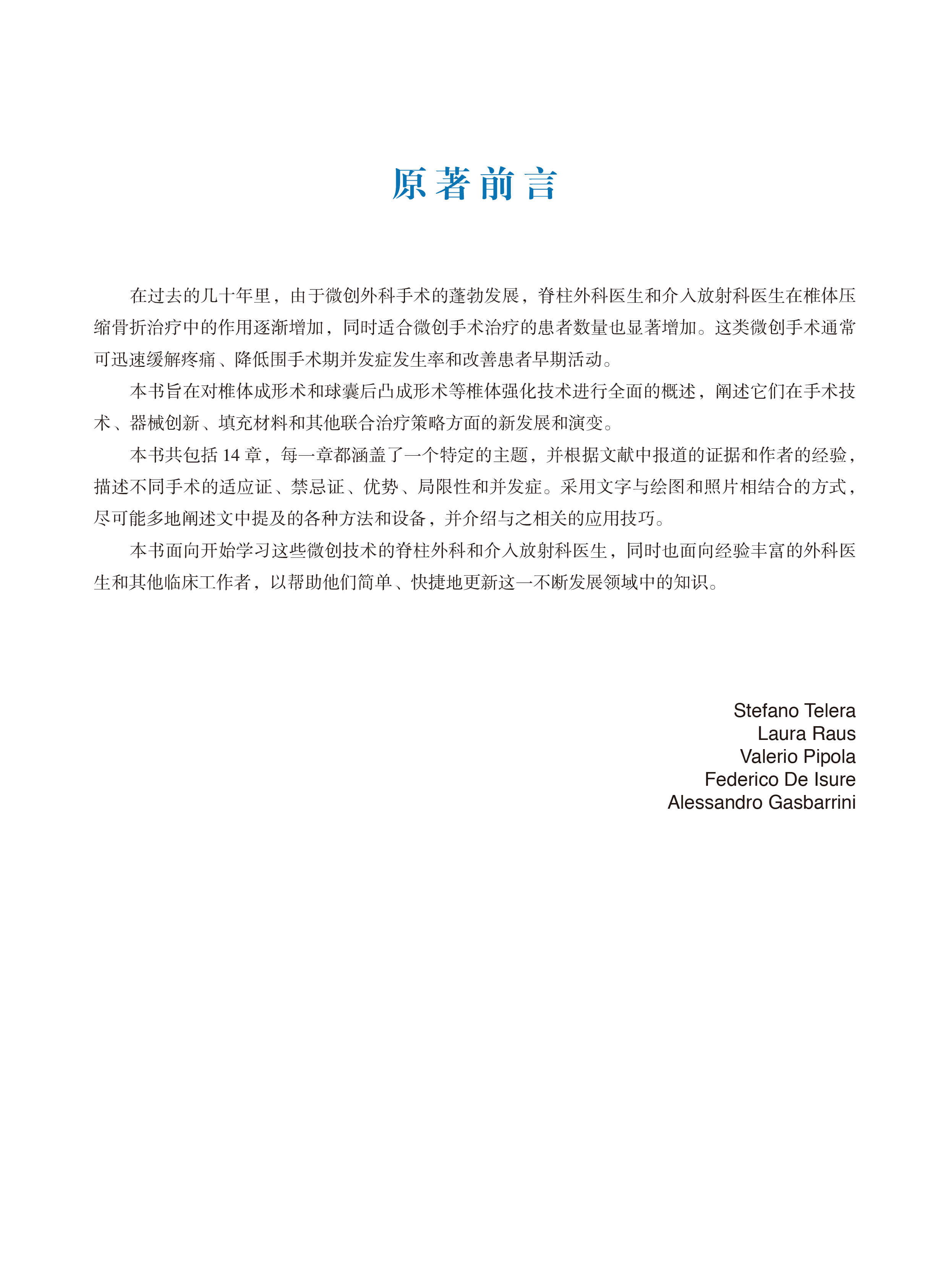 原著前言

在过去的几十年里，由于微创外科手术的蓬勃发展，脊柱外科医生和介入放射科医生在椎体压缩骨折治疗中的作用逐渐增加，同时适合微创手术治疗的患者数量也显著增加。这类微创手术通常可迅速缓解疼痛、降低围手术期并发症发生率和改善患者早期活动。

本书旨在对椎体成形术和球囊后凸成形术等椎体强化技术进行全面的概述，阐述它们在手术技术、器械创新、填充材料和其他联合治疗策略方面的新发展和演变。

本书共包括14章，每一章都涵盖了一个特定的主题，并根据文献中报道的证据和作者的经验，描述不同手术的适应证、禁忌证、优势、局限性和并发症。采用文字与绘图和照片相结合的方式，尽可能多地阐述文中提及的各种方法和设备，并介绍与之相关的应用技巧。

本书面向开始学习这些微创技术的脊柱外科和介入放射科医生，同时也面向经验丰富的外科医生和其他临床工作者，以帮助他们简单、快捷地更新这一不断发展领域中的知识。

Stefano Telera
Laura Raus
Valerio Pipola
Federico De Isure
Alessandro Gasbarrini